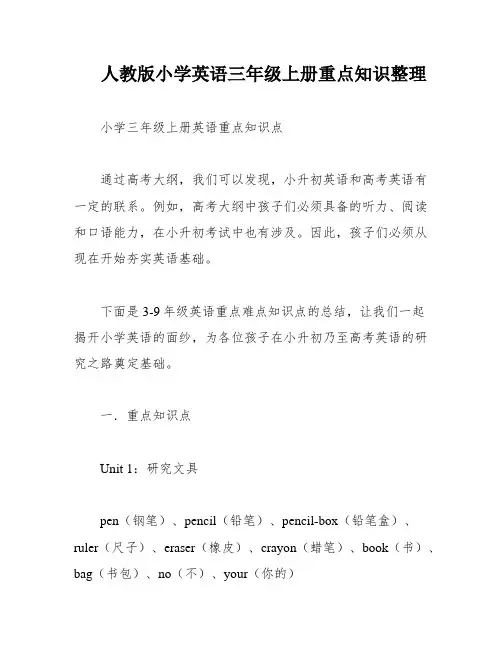 人教版小学英语三年级上册重点知识整理

小学三年级上册英语重点知识点

通过高考大纲，我们可以发现，小升初英语和高考英语有一定的联系。例如，高考大纲中孩子们必须具备的听力、阅读和口语能力，在小升初考试中也有涉及。因此，孩子们必须从现在开始夯实英语基础。

下面是 3-9 年级英语重点难点知识点的总结，让我们一起揭开小学英语的面纱，为各位孩子在小升初乃至高考英语的研究之路奠定基础。

一．重点知识点

Unit 1：研究文具

pen（钢笔）、pencil（铅笔）、pencil-box（铅笔盒）、ruler（尺子）、eraser（橡皮）、crayon（蜡笔）、book（书）、bag（书包）、no（不）、your（你的）